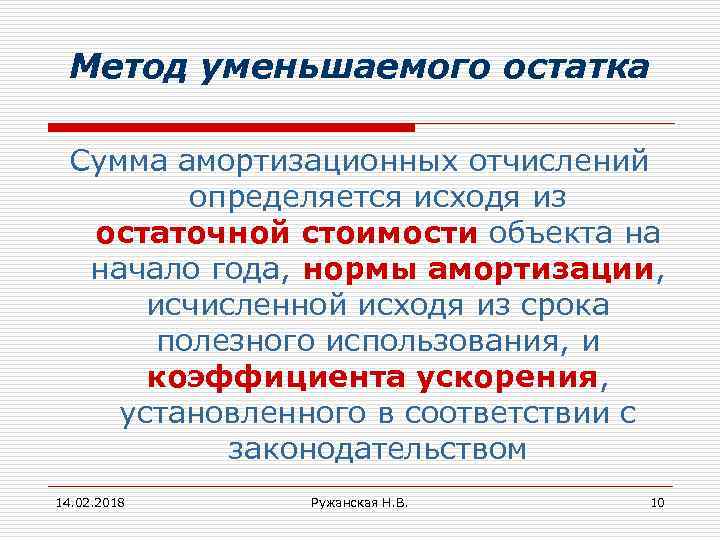 Метод уменьшаемого остатка

Сумма амортизационных отчислений определяется исходя из остаточной стоимости объекта на начало года, нормы амортизации, исчисленной исходя из срока полезного использования, и коэффициента ускорения, установленного в соответствии с законодательством

14.02.2018

Ружанская Н.В.

10